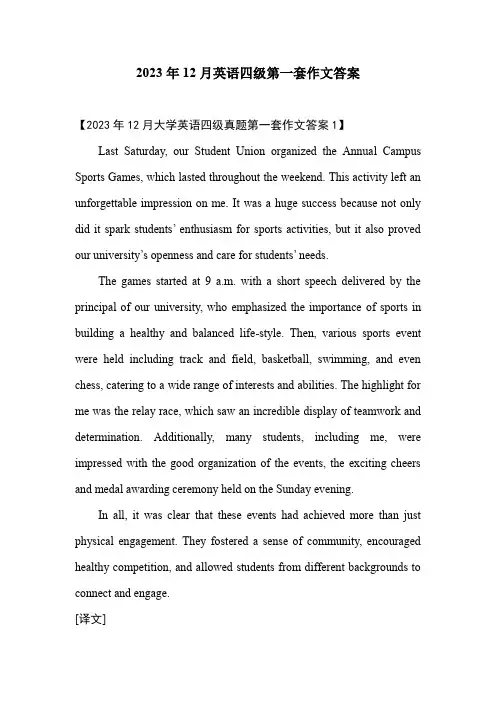 2023 年 12 月英语四级第一套作文答案

【2023 年 12 月大学英语四级真题第一套作文答案 1】

Last Saturday, our Student Union organized the Annual Campus Sports Games, which lasted throughout the weekend. This activity left an unforgettable impression on me. It was a huge success because not only did it spark students' enthusiasm for sports activities, but it also proved our university's openness and care for students' needs.

The games started at 9 a.m. with a short speech delivered by the principal of our university, who emphasized the importance of sports in building a healthy and balanced life-style. Then, various sports event were held including track and field, basketball, swimming, and even chess, catering to a wide range of interests and abilities. The highlight for me was the relay race, which saw an incredible display of teamwork and determination. Additionally, many students, including me, were impressed with the good organization of the events, the exciting cheers and medal awarding ceremony held on the Sunday evening.

In all, it was clear that these events had achieved more than just physical engagement. They fostered a sense of community, encouraged healthy competition, and allowed students from different backgrounds to connect and engage.

[译文]